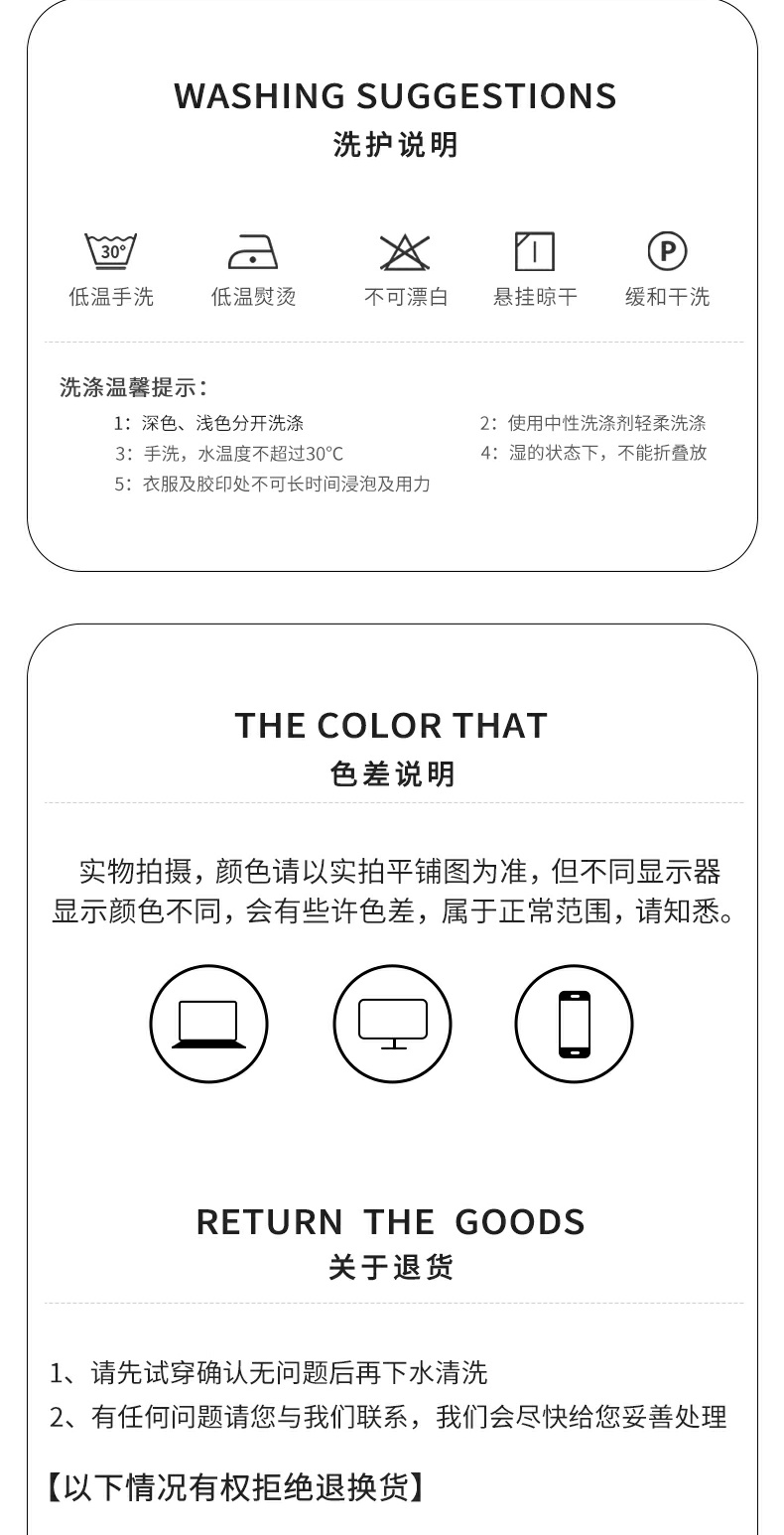 WASHING SUGGESTIONS
洗护说明

30°
低温手洗

低温熨烫

不可漂白

悬挂晾干

P
缓和干洗

洗涤温馨提示:

1:深色、浅色分开洗涤

3:手洗，水温度不超过30°C

5:衣服及胶印处不可长时间浸泡及用力

2:使用中性洗涤剂轻柔洗涤

4:湿的状态下，不能折叠放

THE COLOR THAT
色差说明

实物拍摄，颜色请以实拍平铺图为准，但不同显示器显示颜色不同，会有些许色差，属于正常范围，请知悉。

RETURN THE GOODS
关于退货

1、请先试穿确认无问题后再下水清洗
2、有任何问题请您与我们联系，我们会尽快给您妥善处理

【以下情况有权拒绝退换货】